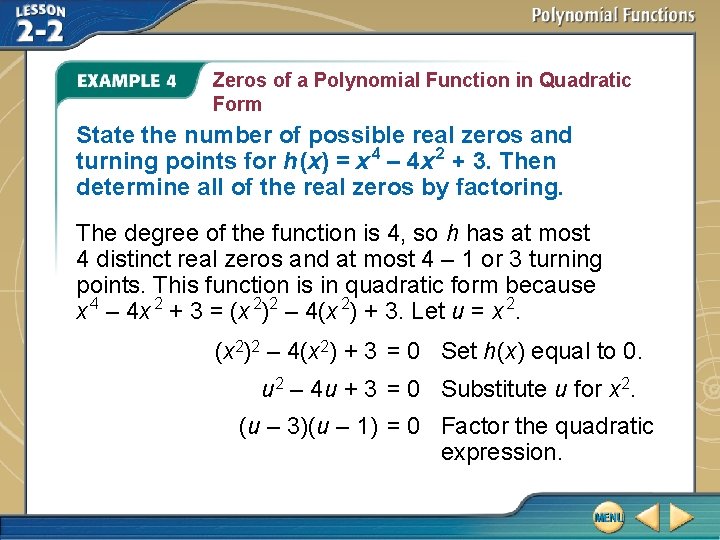 LESSON 2-2

Polynomial Functions

EXAMPLE 4 Zeros of a Polynomial Function in Quadratic Form

State the number of possible real zeros and turning points for $h(x) = x^4 – 4x^2 + 3$. Then determine all of the real zeros by factoring.

The degree of the function is 4, so $h$ has at most 4 distinct real zeros and at most 4 – 1 or 3 turning points. This function is in quadratic form because $x^4 – 4x^2 + 3 = (x^2)^2 – 4(x^2) + 3$. Let $u = x^2$.

$(x^2)^2 – 4(x^2) + 3 = 0$ Set $h(x)$ equal to 0.

$u^2 – 4u + 3 = 0$ Substitute $u$ for $x^2$.

$(u – 3)(u – 1) = 0$ Factor the quadratic expression.

MENU